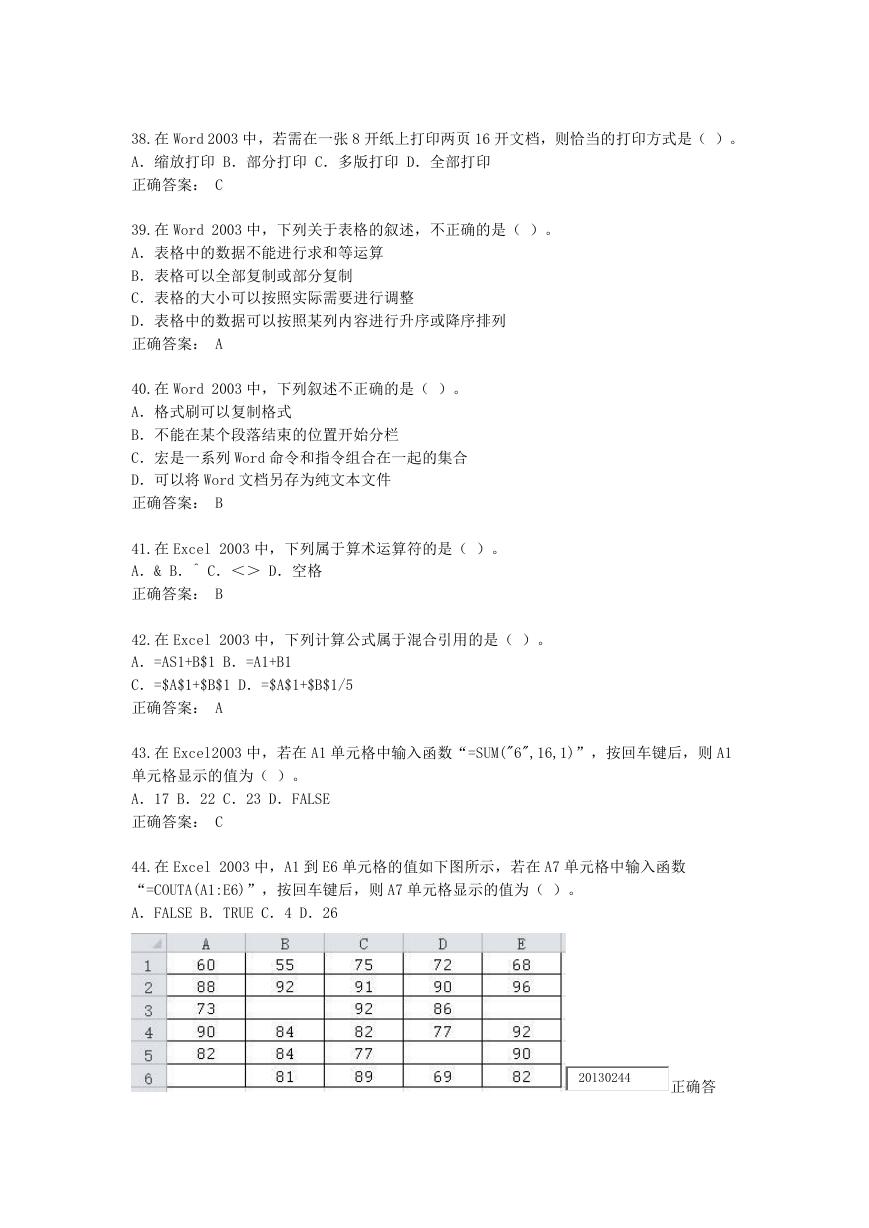 38.在 Word 2003 中，若需在一张 8 开纸上打印两页 16 开文档，则恰当的打印方式是（ ）。
A. 缩放打印 B. 部分打印 C. 多版打印 D. 全部打印
正确答案： C

39.在 Word 2003 中，下列关于表格的叙述，不正确的是（ ）。
A. 表格中的数据不能进行求和等运算
B. 表格可以全部复制或部分复制
C. 表格的大小可以按照实际需要进行调整
D. 表格中的数据可以按照某列内容进行升序或降序排列
正确答案： A

40.在 Word 2003 中，下列叙述不正确的是（ ）。
A. 格式刷可以复制格式
B. 不能在某个段落结束的位置开始分栏
C. 宏是一系列 Word 命令和指令组合在一起的集合
D. 可以将 Word 文档另存为纯文本文件
正确答案： B

41.在 Excel 2003 中，下列属于算术运算符的是（ ）。
A. & B. ^ C. <> D. 空格
正确答案： B

42.在 Excel 2003 中，下列计算公式属于混合引用的是（ ）。
A. =AS1+B$1 B. =A1+B1
C. =$A$1+$B$1 D. =$A$1+$B$1/5
正确答案： A

43.在 Excel2003 中，若在 A1 单元格中输入函数“=SUM("6",16,1)”，按回车键后，则 A1 单元格显示的值为（ ）。
A. 17 B. 22 C. 23 D. FALSE
正确答案： C

44.在 Excel 2003 中，A1 到 E6 单元格的值如下图所示，若在 A7 单元格中输入函数“=COUTA(A1:E6)”，按回车键后，则 A7 单元格显示的值为（ ）。
A. FALSE B. TRUE C. 4 D. 26

| | A | B | C | D | E |
|---|---|---|---|---|---|
| 1 | 60 | 55 | 75 | 72 | 68 |
| 2 | 88 | 92 | 91 | 90 | 96 |
| 3 | 73 | | 92 | 86 | |
| 4 | 90 | 84 | 82 | 77 | 92 |
| 5 | 82 | 84 | 77 | | 90 |
| 6 | | 81 | 89 | 69 | 82 |

20130244 正确答